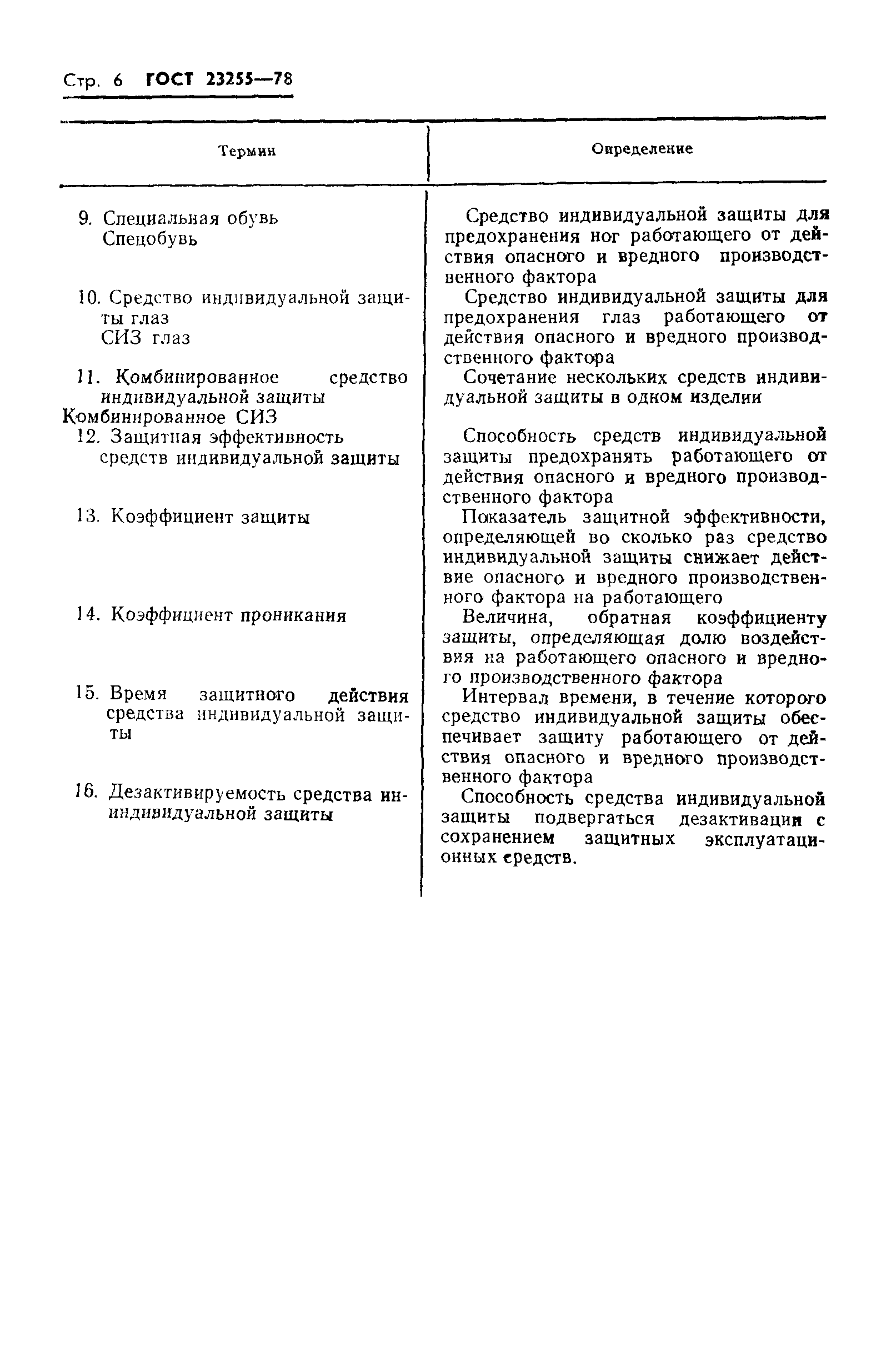 Стр. 6 ГОСТ 23255—78

| Термин | Определение |
|---|---|
| 9. Специальная обувь Спецобувь | Средство индивидуальной защиты для предохранения ног работающего от действия опасного и вредного производственного фактора |
| 10. Средство индивидуальной защиты глаз СИЗ глаз | Средство индивидуальной защиты для предохранения глаз работающего от действия опасного и вредного производственного фактора |
| 11. Комбинированное средство индивидуальной защиты Комбинированное СИЗ | Сочетание нескольких средств индивидуальной защиты в одном изделии |
| 12. Защитная эффективность средств индивидуальной защиты | Способность средств индивидуальной защиты предохранять работающего от действия опасного и вредного производственного фактора |
| 13. Коэффициент защиты | Показатель защитной эффективности, определяющей во сколько раз средство индивидуальной защиты снижает действие опасного и вредного производственного фактора на работающего |
| 14. Коэффициент проникания | Величина, обратная коэффициенту защиты, определяющая долю воздействия на работающего опасного и вредного производственного фактора |
| 15. Время защитного действия средства индивидуальной защиты | Интервал времени, в течение которого средство индивидуальной защиты обеспечивает защиту работающего от действия опасного и вредного производственного фактора |
| 16. Дезактивируемость средства ининдивидуальной защиты | Способность средства индивидуальной защиты подвергаться дезактивации с сохранением защитных эксплуатационных средств. |